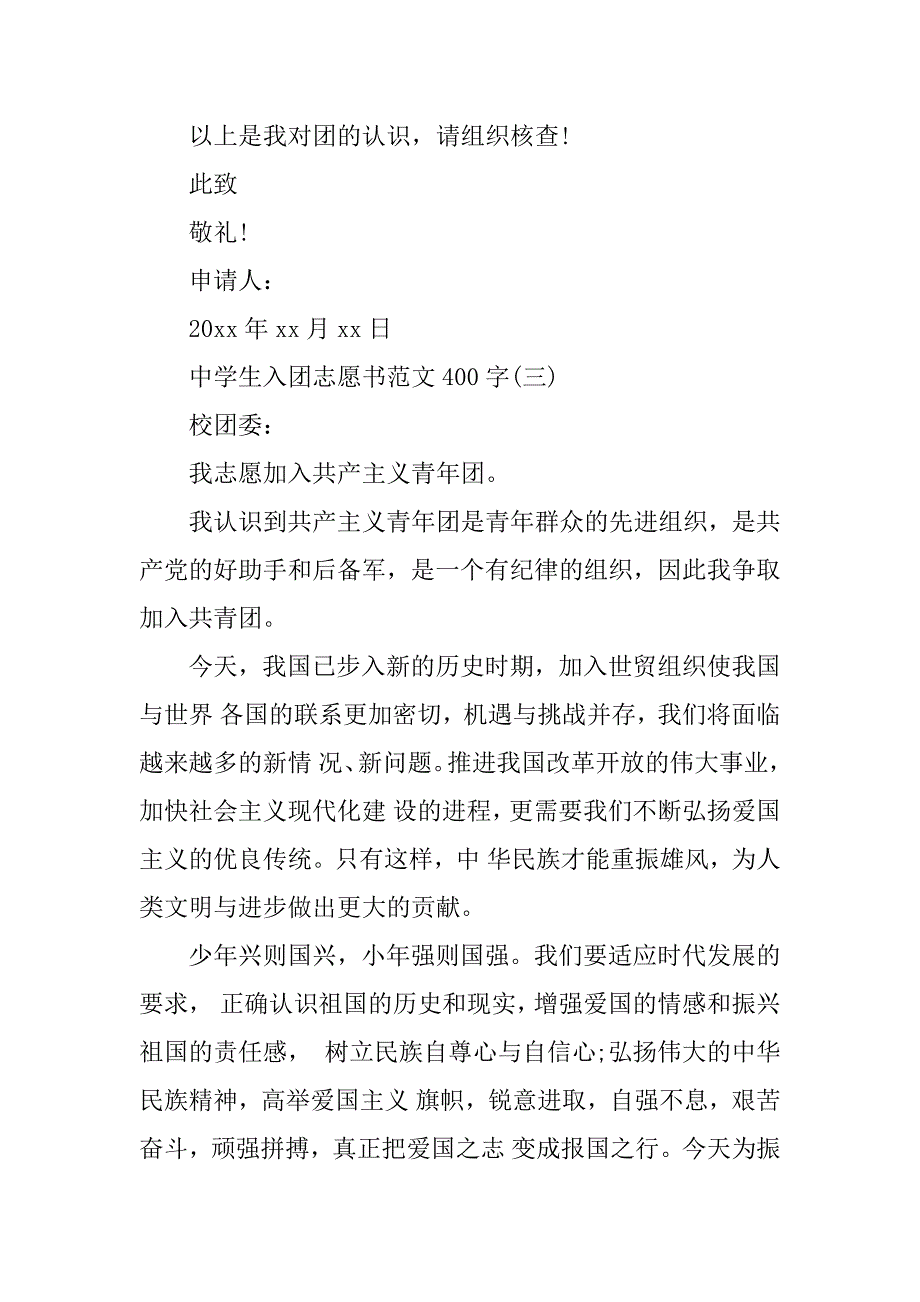 以上是我对团的认识，请组织核查!

此致

敬礼!

申请人：

20xx 年 xx 月 xx 日

中学生入团志愿书范文 400 字(三)

校团委：

我志愿加入共产主义青年团。

我认识到共产主义青年团是青年群众的先进组织，是共产党的好助手和后备军，是一个有纪律的组织，因此我争取加入共青团。

今天，我国已步入新的历史时期，加入世贸组织使我国与世界 各国的联系更加密切，机遇与挑战并存，我们将面临越来越多的新情 况、新问题。推进我国改革开放的伟大事业，加快社会主义现代化建 设的进程，更需要我们不断弘扬爱国主义的优良传统。只有这样，中 华民族才能重振雄风，为人类文明与进步做出更大的贡献。

少年兴则国兴，小年强则国强。我们要适应时代发展的要求， 正确认识祖国的历史和现实，增强爱国的情感和振兴祖国的责任感， 树立民族自尊心与自信心;弘扬伟大的中华民族精神，高举爱国主义 旗帜，锐意进取，自强不息，艰苦奋斗，顽强拼搏，真正把爱国之志 变成报国之行。今天为振